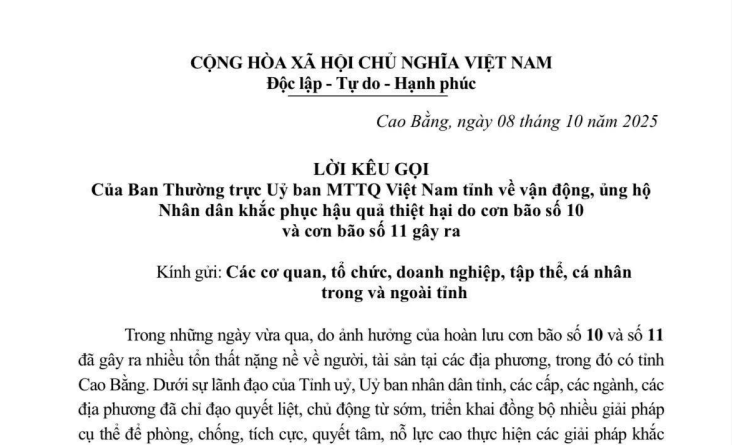 CỘNG HÒA XÃ HỘI CHỦ NGHĨA VIỆT NAM
Độc lập - Tự do - Hạnh phúc

Cao Bằng, ngày 08 tháng 10 năm 2025

LỜI KÊU GỌI
Của Ban Thường trực Uỷ ban MTTQ Việt Nam tỉnh về vận động, ủng hộ Nhân dân khắc phục hậu quả thiệt hại do cơn bão số 10 và cơn bão số 11 gây ra

Kính gửi: Các cơ quan, tổ chức, doanh nghiệp, tập thể, cá nhân trong và ngoài tỉnh

Trong những ngày vừa qua, do ảnh hưởng của hoàn lưu cơn bão số 10 và số 11 đã gây ra nhiều tổn thất nặng nề về người, tài sản tại các địa phương, trong đó có tỉnh Cao Bằng. Dưới sự lãnh đạo của Tỉnh uỷ, Uỷ ban nhân dân tỉnh, các cấp, các ngành, các địa phương đã chỉ đạo quyết liệt, chủ động từ sớm, triển khai đồng bộ nhiều giải pháp cụ thể để phòng, chống, tích cực, quyết tâm, nỗ lực cao thực hiện các giải pháp khắc